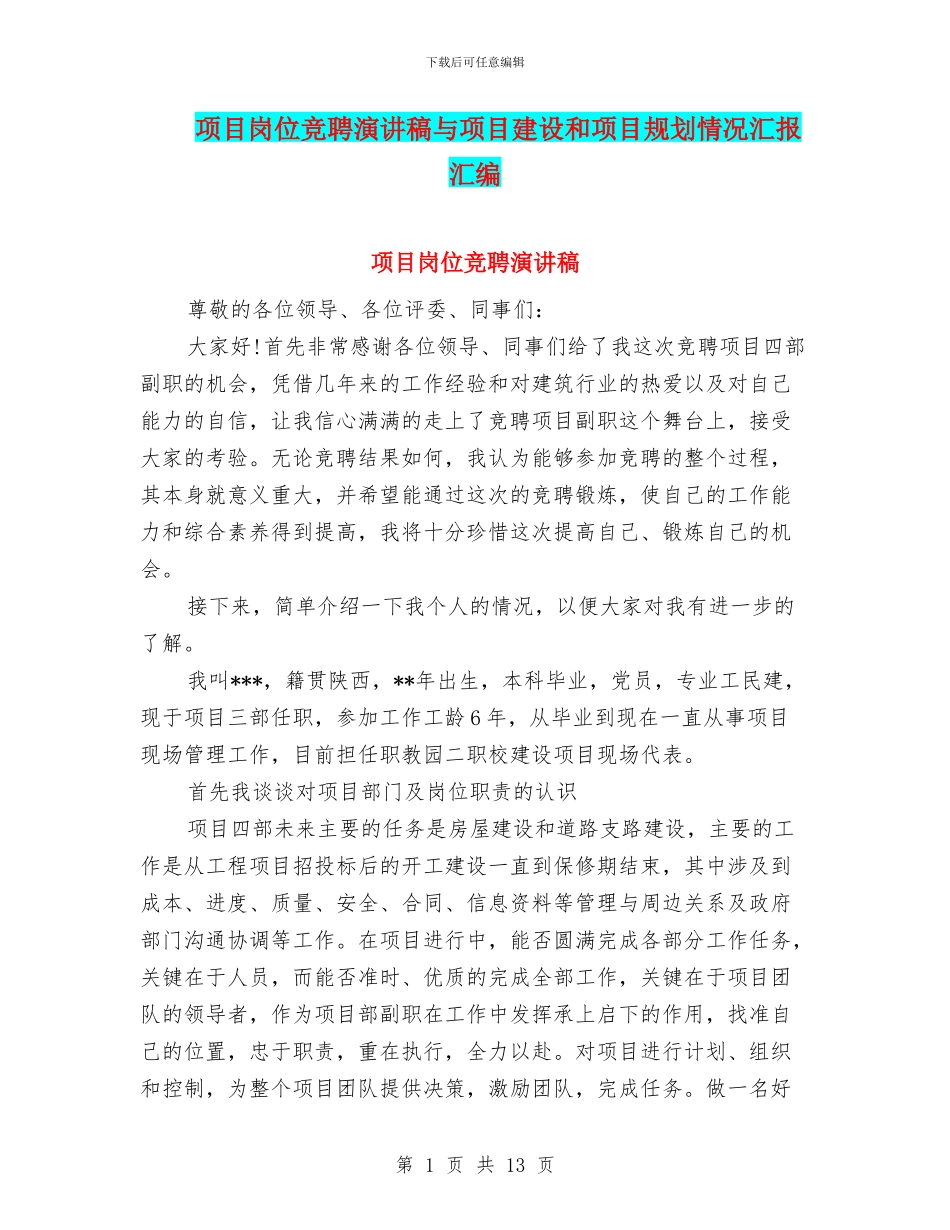 下载后可任意编辑

项目岗位竞聘演讲稿与项目建设和项目规划情况汇报汇编

项目岗位竞聘演讲稿

尊敬的各位领导、各位评委、同事们：

大家好！首先非常感谢各位领导、同事们给了我这次竞聘项目四部副职的机会，凭借几年来的工作经验和对建筑行业的热爱以及对自己能力的自信，让我信心满满的走上了竞聘项目副职这个舞台上，接受大家的考验。无论竞聘结果如何，我认为能够参加竞聘的整个过程，其本身就意义重大，并希望能通过这次的竞聘锻炼，使自己的工作能力和综合素养得到提高，我将十分珍惜这次提高自己、锻炼自己的机会。

接下来，简单介绍一下我个人的情况，以便大家对我有进一步的了解。

我叫***，籍贯陕西，**年出生，本科毕业，党员，专业工民建，现于项目三部任职，参加工作工龄6年，从毕业到现在一直从事项目现场管理工作，目前担任职教园二职校建设项目现场代表。

首先我谈谈对项目部门及岗位职责的认识

项目四部未来主要的任务是房屋建设和道路支路建设，主要的工作是从工程项目招投标后的开工建设一直到保修期结束，其中涉及到成本、进度、质量、安全、合同、信息资料等管理与周边关系及政府部门沟通协调等工作。在项目进行中，能否圆满完成各部分工作任务，关键在于人员，而能否准时、优质的完成全部工作，关键在于项目团队的领导者，作为项目部副职在工作中发挥承上启下的作用，找准自己的位置，忠于职责，重在执行，全力以赴。对项目进行计划、组织和控制，为整个项目团队提供决策，激励团队，完成任务。做一名好

第 1 页 共 13 页